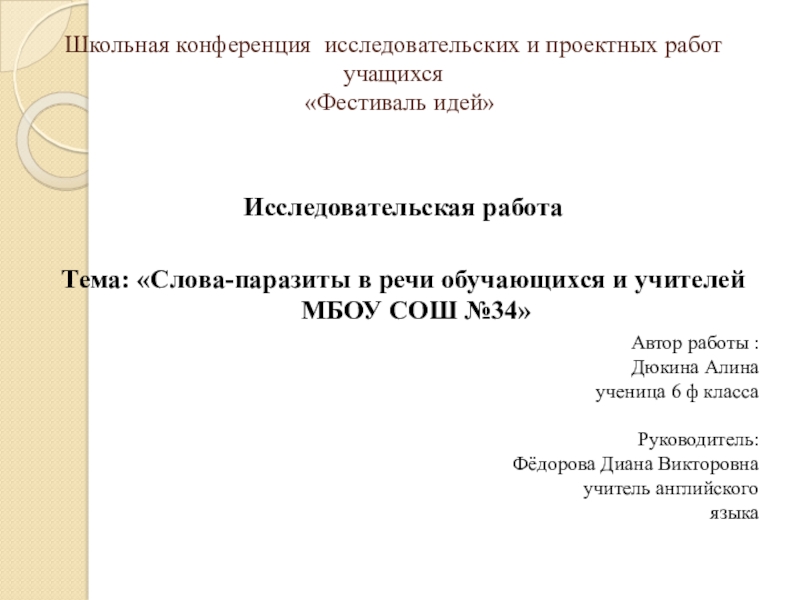 Школьная конференция  исследовательских и проектных работ учащихся
«Фестиваль идей»

Исследовательская работа

Тема: «Слова-паразиты в речи обучающихся и учителей МБОУ СОШ №34»

Автор работы :
Дюкина Алина
ученица 6 ф класса

Руководитель:
Фёдорова Диана Викторовна
учитель английского языка